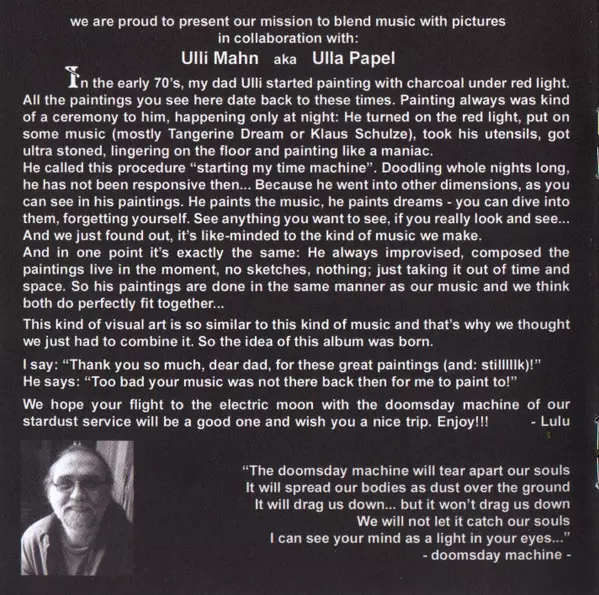 we are proud to present our mission to blend music with pictures
in collaboration with:
Ulli Mahn aka Ulla Papel

In the early 70's, my dad Ulli started painting with charcoal under red light. All the paintings you see here date back to these times. Painting always was kind of a ceremony to him, happening only at night: He turned on the red light, put on some music (mostly Tangerine Dream or Klaus Schulze), took his utensils, got ultra stoned, lingering on the floor and painting like a maniac.
He called this procedure "starting my time machine". Doodling whole nights long, he has not been responsive then... Because he went into other dimensions, as you can see in his paintings. He paints the music, he paints dreams - you can dive into them, forgetting yourself. See anything you want to see, if you really look and see... And we just found out, it's like-minded to the kind of music we make.
And in one point it's exactly the same: He always improvised, composed the paintings live in the moment, no sketches, nothing; just taking it out of time and space. So his paintings are done in the same manner as our music and we think both do perfectly fit together...

This kind of visual art is so similar to this kind of music and that's why we thought we just had to combine it. So the idea of this album was born.

I say: "Thank you so much, dear dad, for these great paintings (and: stillllllk)!"
He says: "Too bad your music was not there back then for me to paint to!"

We hope your flight to the electric moon with the doomsday machine of our stardust service will be a good one and wish you a nice trip. Enjoy!!! - Lulu

"The doomsday machine will tear apart our souls
It will spread our bodies as dust over the ground
It will drag us down... but it won't drag us down
We will not let it catch our souls
I can see your mind as a light in your eyes..."
- doomsday machine -